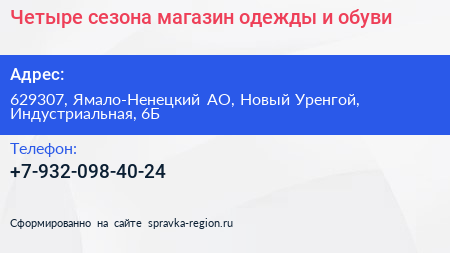 Четыре сезона магазин одежды и обуви

Адрес:

629307, Ямало-Ненецкий АО, Новый Уренгой, Индустриальная, 6Б

Телефон:

+7-932-098-40-24

Сформированно на сайте spravka-region.ru